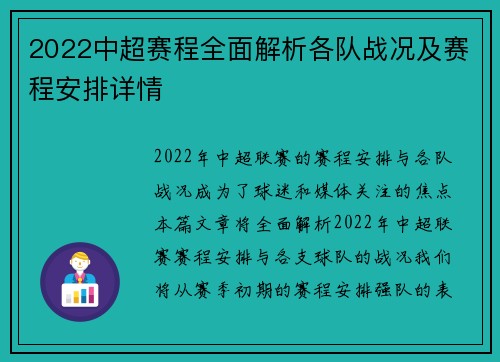 2022中超赛程全面解析各队战况及赛程安排详情

2022年中超联赛的赛程安排与各队战况成为了球迷和媒体关注的焦点本篇文章将全面解析2022年中超联赛赛程安排与各支球队的战况我们将从赛季初期的赛程安排强队的表